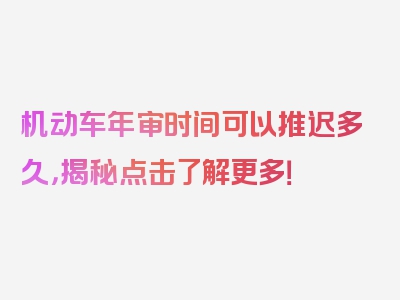 机动车年审时间可以推迟多久，揭秘点击了解更多！